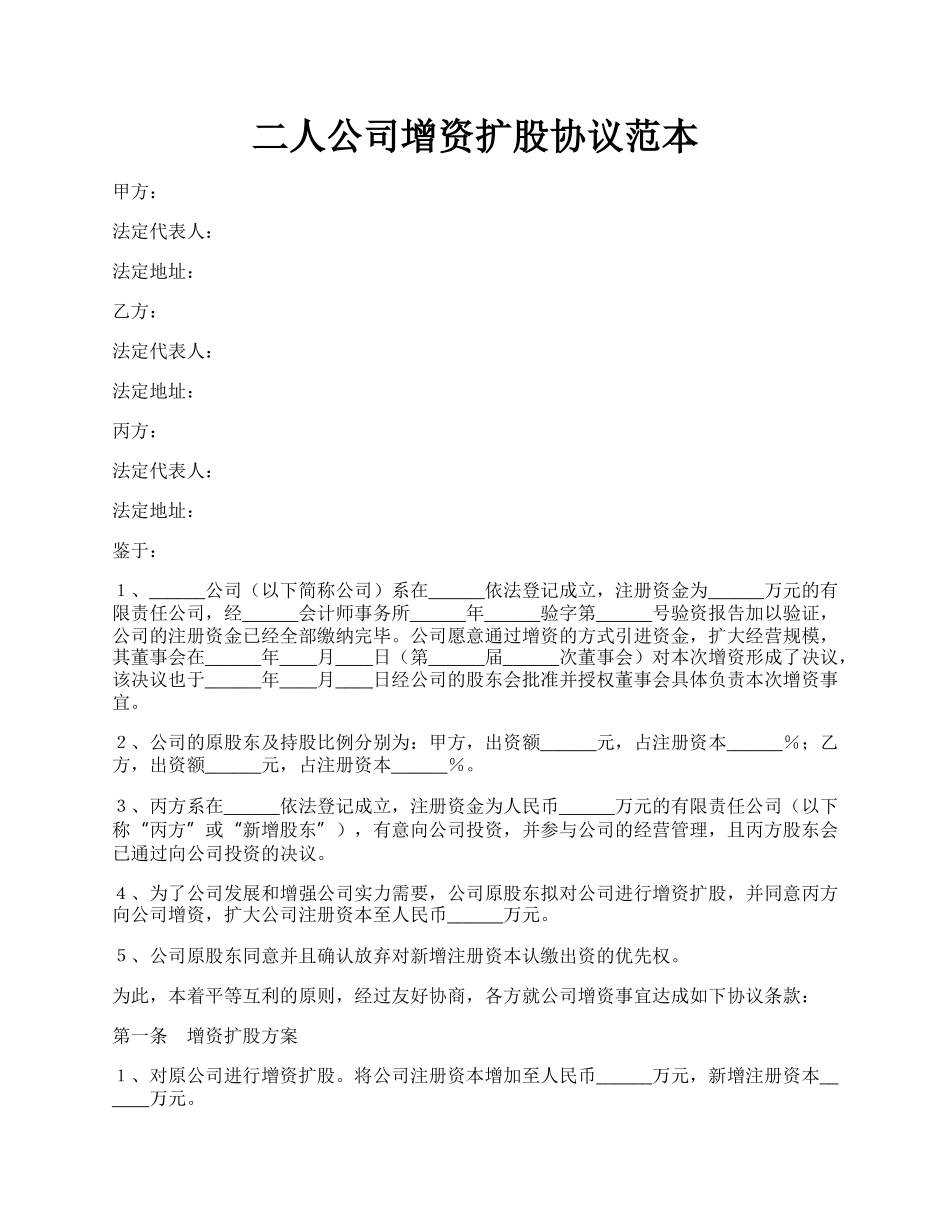 二人公司增资扩股协议范本

甲方：

法定代表人：

法定地址：

乙方：

法定代表人：

法定地址：

丙方：

法定代表人：

法定地址：

鉴于：

１、______公司（以下简称公司）系在______依法登记成立，注册资金为______万元的有限责任公司，经______会计师事务所______年______验字第______号验资报告加以验证，公司的注册资金已经全部缴纳完毕。公司愿意通过增资的方式引进资金，扩大经营规模，其董事会在______年____月____日（第______届______次董事会）对本次增资形成了决议，该决议也于______年____月____日经公司的股东会批准并授权董事会具体负责本次增资事宜。

２、公司的原股东及持股比例分别为：甲方，出资额______元，占注册资本______%；乙方，出资额______元，占注册资本______%。

３、丙方系在______依法登记成立，注册资金为人民币______万元的有限责任公司（以下称“丙方”或“新增股东”），有意向公司投资，并参与公司的经营管理，且丙方股东会已通过向公司投资的决议。

４、为了公司发展和增强公司实力需要，公司原股东拟对公司进行增资扩股，并同意丙方向公司增资，扩大公司注册资本至人民币______万元。

５、公司原股东同意并且确认放弃对新增注册资本认缴出资的优先权。

为此，本着平等互利的原则，经过友好协商，各方就公司增资事宜达成如下协议条款：

第一条　增资扩股方案

１、对原公司进行增资扩股。将公司注册资本增加至人民币______万元，新增注册资本______万元。